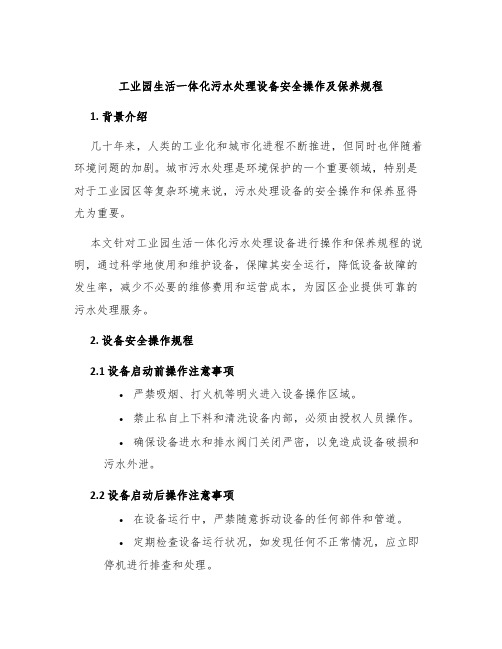 工业园生活一体化污水处理设备安全操作及保养规程

1. 背景介绍

几十年来，人类的工业化和城市化进程不断推进，但同时也伴随着环境问题的加剧。城市污水处理是环境保护的一个重要领域，特别是对于工业园区等复杂环境来说，污水处理设备的安全操作和保养显得尤为重要。

本文针对工业园生活一体化污水处理设备进行操作和保养规程的说明，通过科学地使用和维护设备，保障其安全运行，降低设备故障的发生率，减少不必要的维修费用和运营成本，为园区企业提供可靠的污水处理服务。

2. 设备安全操作规程

2.1 设备启动前操作注意事项

• 严禁吸烟、打火机等明火进入设备操作区域。

• 禁止私自上下料和清洗设备内部，必须由授权人员操作。

• 确保设备进水和排水阀门关闭严密，以免造成设备破损和污水外泄。

2.2 设备启动后操作注意事项

• 在设备运行中，严禁随意拆动设备的任何部件和管道。

• 定期检查设备运行状况，如发现任何不正常情况，应立即停机进行排查和处理。